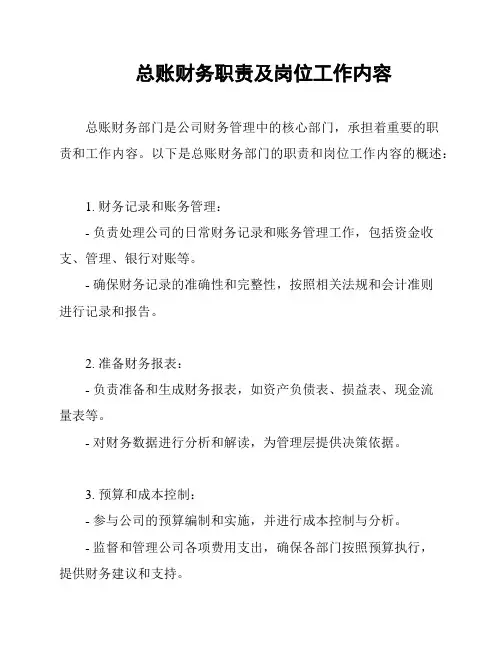 总账财务职责及岗位工作内容

总账财务部门是公司财务管理中的核心部门，承担着重要的职责和工作内容。以下是总账财务部门的职责和岗位工作内容的概述：

1. 财务记录和账务管理：
- 负责处理公司的日常财务记录和账务管理工作，包括资金收支、管理、银行对账等。
- 确保财务记录的准确性和完整性，按照相关法规和会计准则进行记录和报告。

2. 准备财务报表：
- 负责准备和生成财务报表，如资产负债表、损益表、现金流量表等。
- 对财务数据进行分析和解读，为管理层提供决策依据。

3. 预算和成本控制：
- 参与公司的预算编制和实施，并进行成本控制与分析。
- 监督和管理公司各项费用支出，确保各部门按照预算执行，提供财务建议和支持。